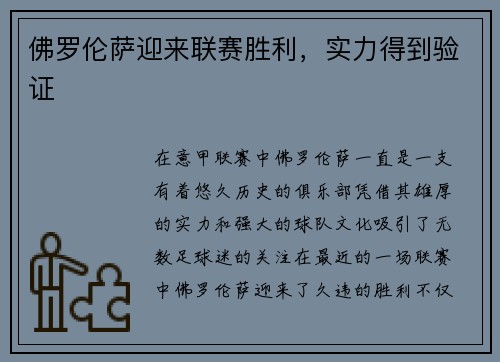 佛罗伦萨迎来联赛胜利，实力得到验证

在意甲联赛中佛罗伦萨一直是一支有着悠久历史的俱乐部凭借其雄厚的实力和强大的球队文化吸引了无数足球迷的关注在最近的一场联赛中佛罗伦萨迎来了久违的胜利不仅